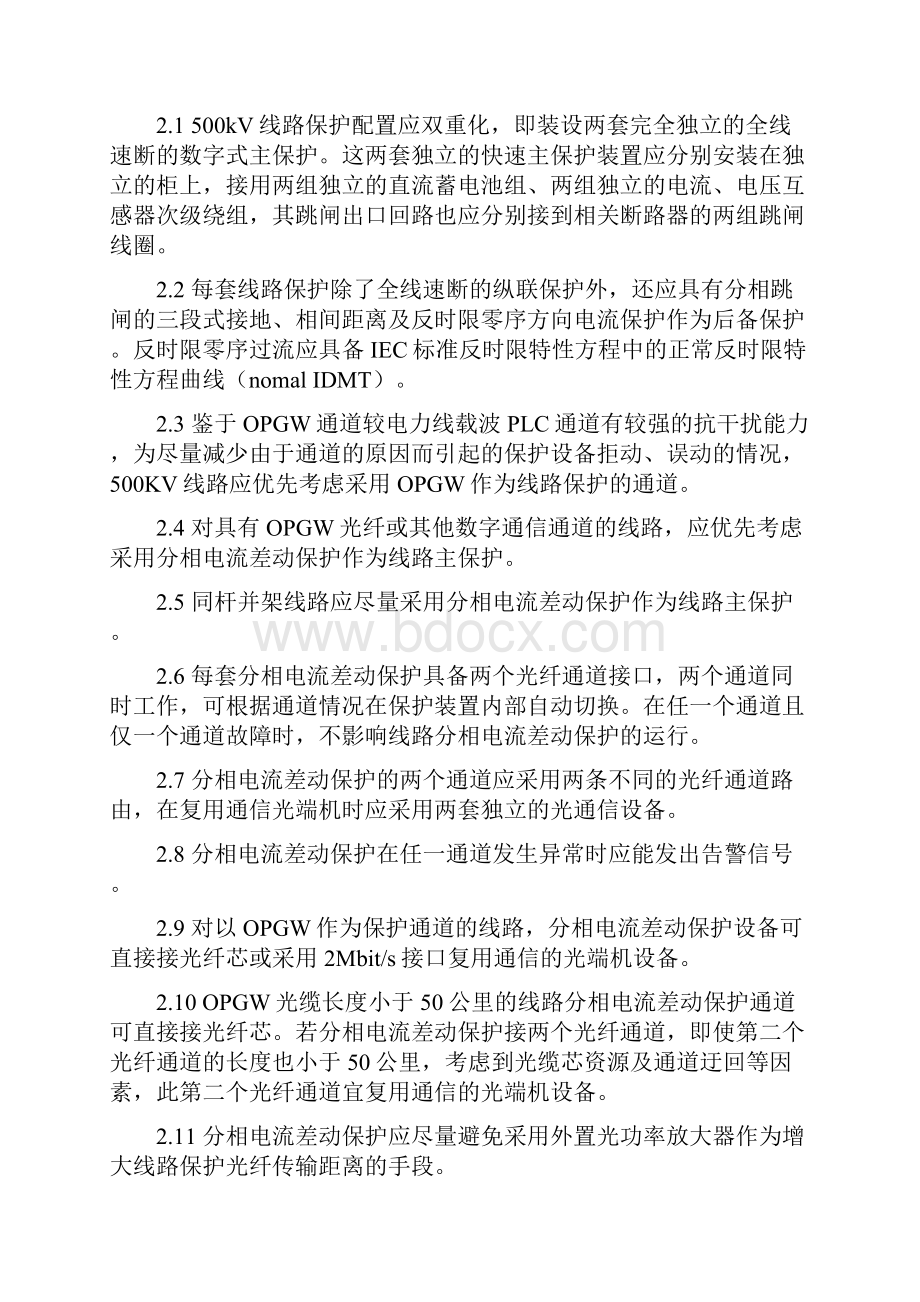 2.1 500kV 线路保护配置应双重化，即装设两套完全独立的全线速断的数字式主保护。这两套独立的快速主保护装置应分别安装在独立的柜上，接用两组独立的直流蓄电池组、两组独立的电流、电压互感器次级绕组，其跳闸出口回路也应分别接到相关断路器的两组跳闸线圈。

2.2 每套线路保护除了全线速断的纵联保护外，还应具有分相跳闸的三段式接地、相间距离及反时限零序方向电流保护作为后备保护。反时限零序过流应具备 IEC 标准反时限特性方程中的正常反时限特性方程曲线（nomal IDMT）。

2.3 鉴于 OPGW 通道较电力线载波 PLC 通道有较强的抗干扰能力，为尽量减少由于通道的原因而引起的保护设备拒动、误动的情况，500KV 线路应优先考虑采用 OPGW 作为线路保护的通道。

2.4 对具有 OPGW 光纤或其他数字通信通道的线路，应优先考虑采用分相电流差动保护作为线路主保护。

2.5 同杆并架线路应尽量采用分相电流差动保护作为线路主保护。

www.bdocx.com

2.6 每套分相电流差动保护具备两个光纤通道接口，两个通道同时工作，可根据通道情况在保护装置内部自动切换。在任一个通道且仅一个通道故障时，不影响线路分相电流差动保护的运行。

2.7 分相电流差动保护的两个通道应采用两条不同的光纤通道路由，在复用通信光端机时应采用两套独立的光通信设备。

2.8 分相电流差动保护在任一通道发生异常时应能发出告警信号。

2.9 对以 OPGW 作为保护通道的线路，分相电流差动保护设备可直接接光纤芯或采用 2Mbit/s 接口复用通信的光端机设备。

2.10 OPGW 光缆长度小于 50 公里的线路分相电流差动保护通道可直接接光纤芯。若分相电流差动保护接两个光纤通道，即使第二个光纤通道的长度也小于 50 公里，考虑到光缆芯资源及通道迂回等因素，此第二个光纤通道宜复用通信的光端机设备。

2.11 分相电流差动保护应尽量避免采用外置光功率放大器作为增大线路保护光纤传输距离的手段。